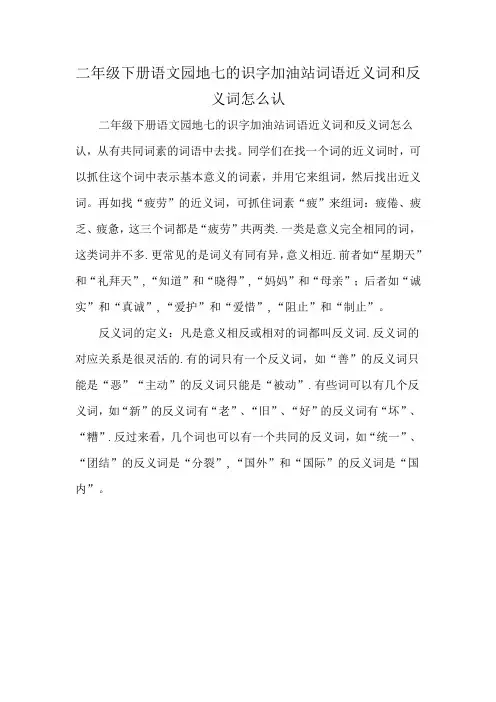 二年级下册语文园地七的识字加油站词语近义词和反义词怎么认

二年级下册语文园地七的识字加油站词语近义词和反义词怎么认，从有共同词素的词语中去找。同学们在找一个词的近义词时，可以抓住这个词中表示基本意义的词素，并用它来组词，然后找出近义词。再如找“疲劳”的近义词，可抓住词素“疲”来组词：疲倦、疲乏、疲惫，这三个词都是“疲劳”共两类.一类是意义完全相同的词，这类词并不多.更常见的是词义有同有异，意义相近.前者如“星期天”和“礼拜天”，“知道”和“晓得”，“妈妈”和“母亲”；后者如“诚实”和“真诚”，“爱护”和“爱惜”，“阻止”和“制止”。

反义词的定义：凡是意义相反或相对的词都叫反义词.反义词的对应关系是很灵活的.有的词只有一个反义词，如“善”的反义词只能是“恶”“主动”的反义词只能是“被动”.有些词可以有几个反义词，如“新”的反义词有“老”、“旧”、“好”的反义词有“坏”、“糟”.反过来看，几个词也可以有一个共同的反义词，如“统一”、“团结”的反义词是“分裂”，“国外”和“国际”的反义词是“国内”。